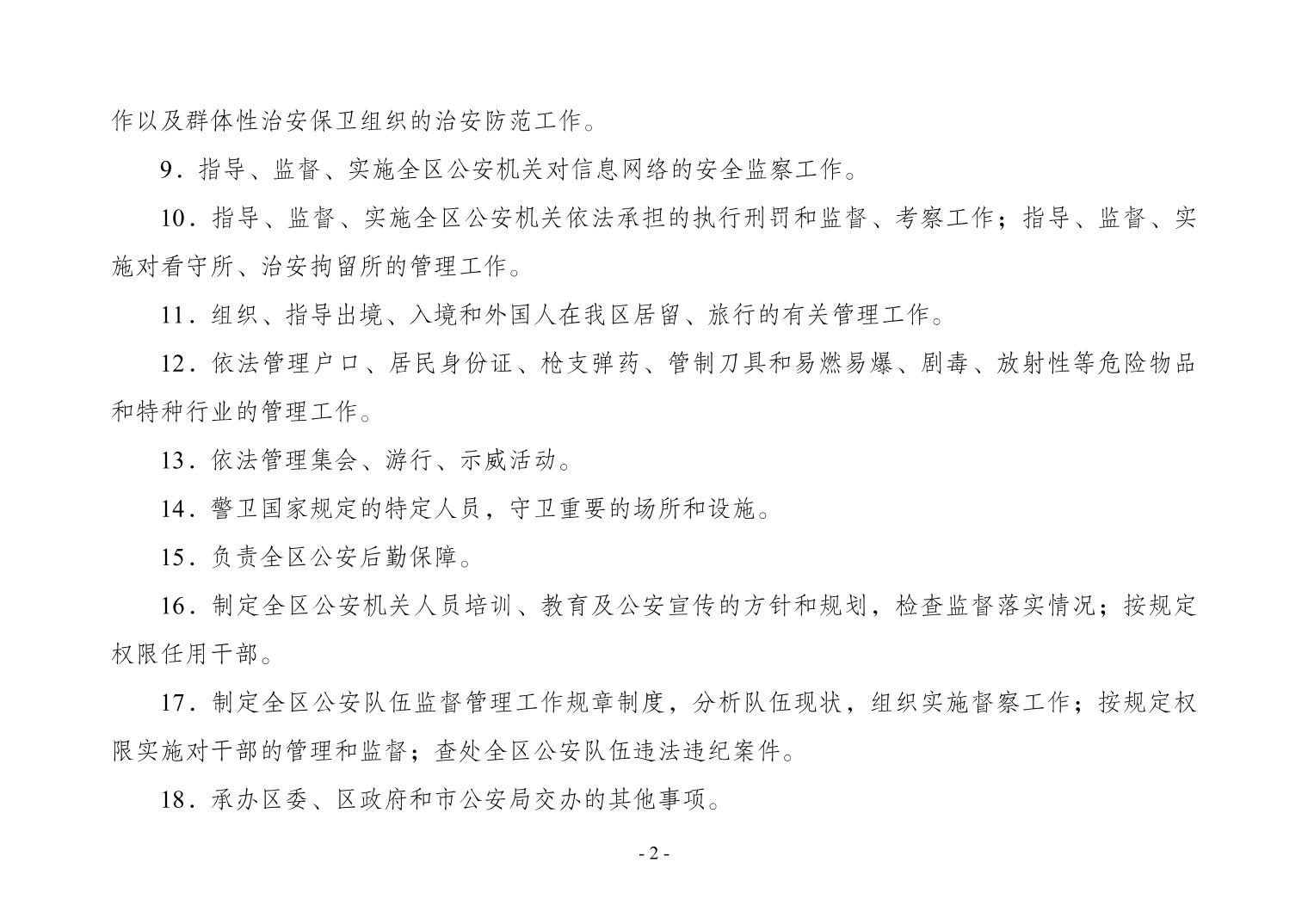 作以及群体性治安保卫组织的治安防范工作。

9．指导、监督、实施全区公安机关对信息网络的安全监察工作。

10．指导、监督、实施全区公安机关依法承担的执行刑罚和监督、考察工作；指导、监督、实施对看守所、治安拘留所的管理工作。

11．组织、指导出境、入境和外国人在我区居留、旅行的有关管理工作。

12．依法管理户口、居民身份证、枪支弹药、管制刀具和易燃易爆、剧毒、放射性等危险物品和特种行业的管理工作。

13．依法管理集会、游行、示威活动。

14．警卫国家规定的特定人员，守卫重要的场所和设施。

15．负责全区公安后勤保障。

16．制定全区公安机关人员培训、教育及公安宣传的方针和规划，检查监督落实情况；按规定权限任用干部。

17．制定全区公安队伍监督管理工作规章制度，分析队伍现状，组织实施督察工作；按规定权限实施对干部的管理和监督；查处全区公安队伍违法违纪案件。

18．承办区委、区政府和市公安局交办的其他事项。

- 2 -